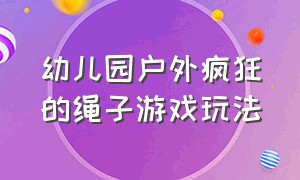 幼儿园户外疯狂的绳子游戏玩法